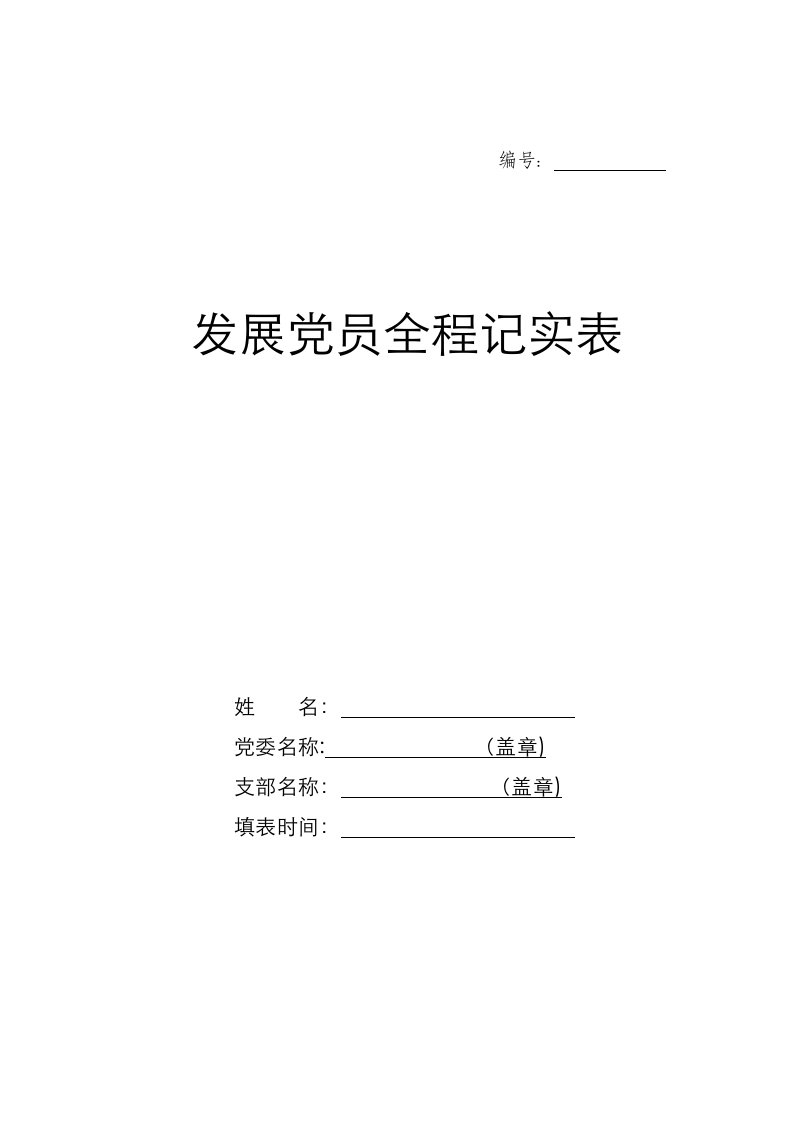 编号：

发展党员全程记实表

姓　　名：

党委名称:（盖章)

支部名称：（盖章)

填表时间：